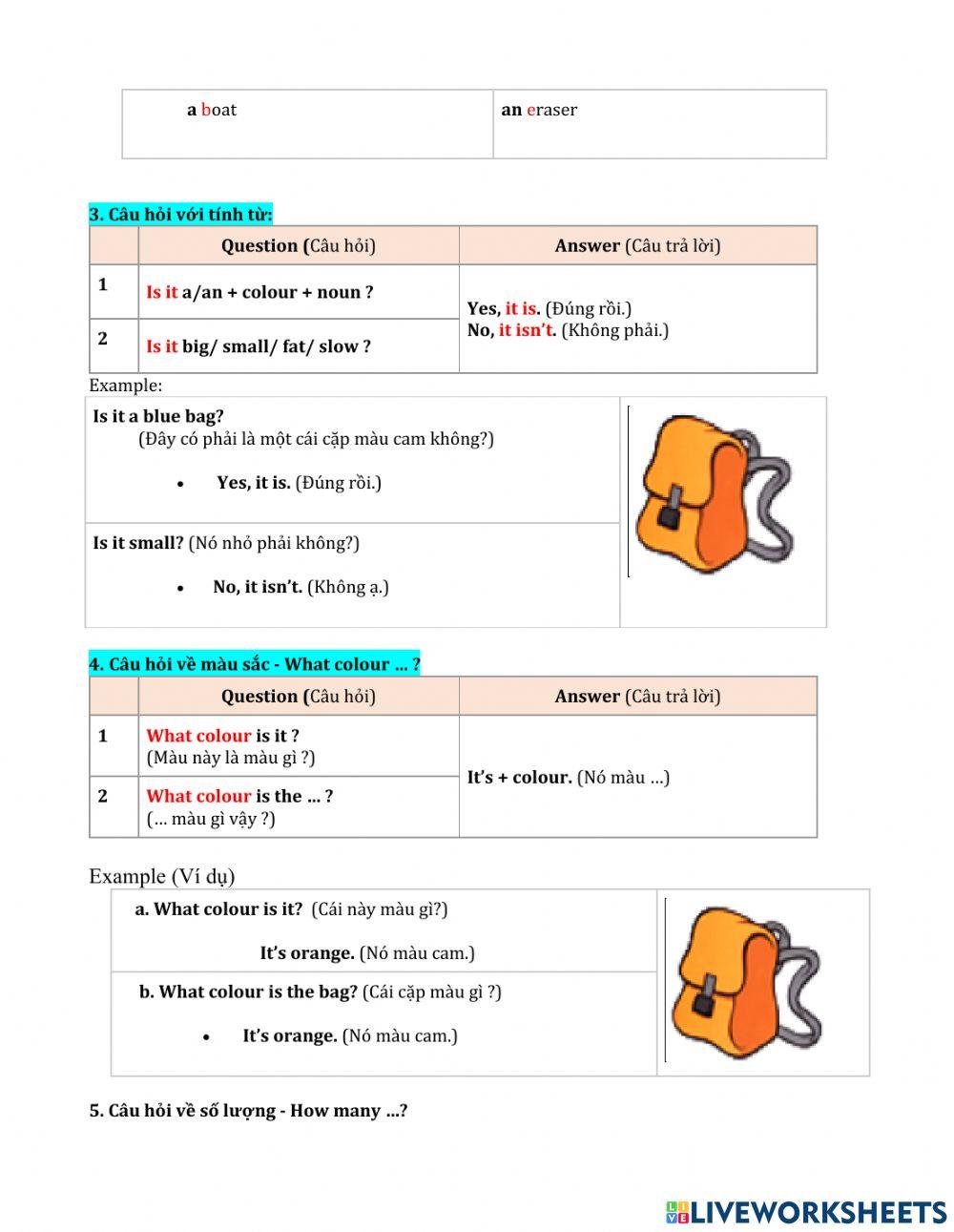 | a boat | an eraser |
|---|---|

3. Câu hỏi với tính từ:

| | Question (Câu hỏi) | Answer (Câu trả lời) |
|---|---|---|
| 1 | Is it a/an + colour + noun ? | Yes, it is. (Đúng rồi.) No, it isn't. (Không phải.) |
| 2 | Is it big/ small/ fat/ slow ? | |

Example:

Is it a blue bag?
(Đây có phải là một cái cặp màu cam không?)

• Yes, it is. (Đúng rồi.)

Is it small? (Nó nhỏ phải không?)

• No, it isn't. (Không ạ.)

4. Câu hỏi về màu sắc - What colour … ?

| | Question (Câu hỏi) | Answer (Câu trả lời) |
|---|---|---|
| 1 | What colour is it ? (Màu này là màu gì ?) | It's + colour. (Nó màu …) |
| 2 | What colour is the … ? (… màu gì vậy ?) | |

Example (Ví dụ)

a. What colour is it? (Cái này màu gì?)

It's orange. (Nó màu cam.)

b. What colour is the bag? (Cái cặp màu gì ?)

• It's orange. (Nó màu cam.)

5. Câu hỏi về số lượng - How many …?

LIVEWORKSHEETS